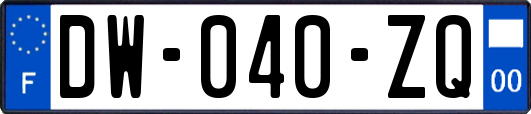 F
DW-040-ZQ
00